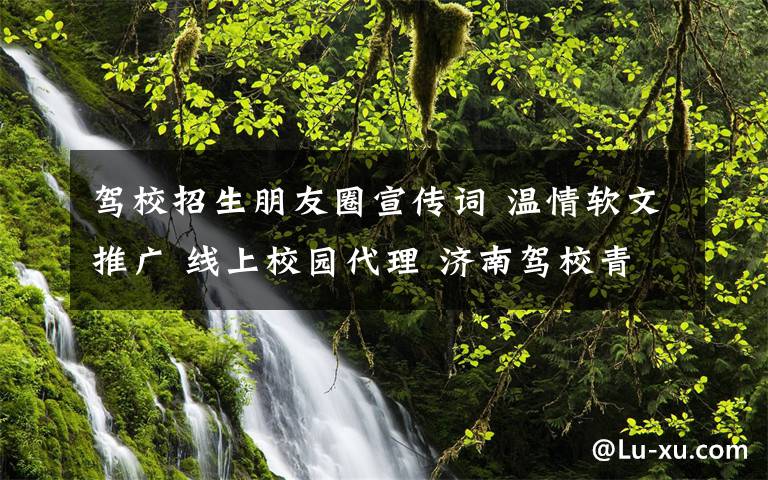 驾校招生朋友圈宣传词 温情软文推广 线上校园代理 济南驾校青

@Lu-xu.com